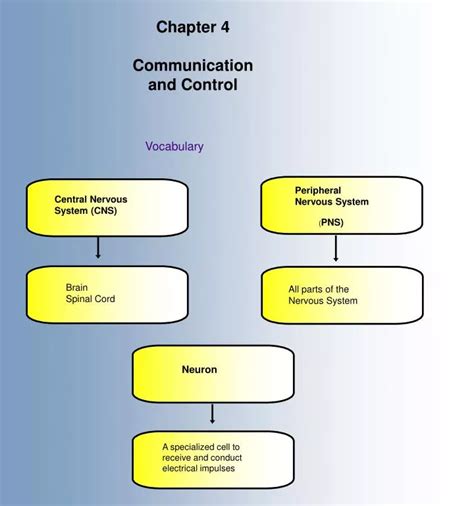 Chapter 4

Communication and Control

Vocabulary

Central Nervous System (CNS)

Brain
Spinal Cord

Peripheral Nervous System

(PNS)

All parts of the Nervous System

Neuron

A specialized cell to receive and conduct electrical impulses